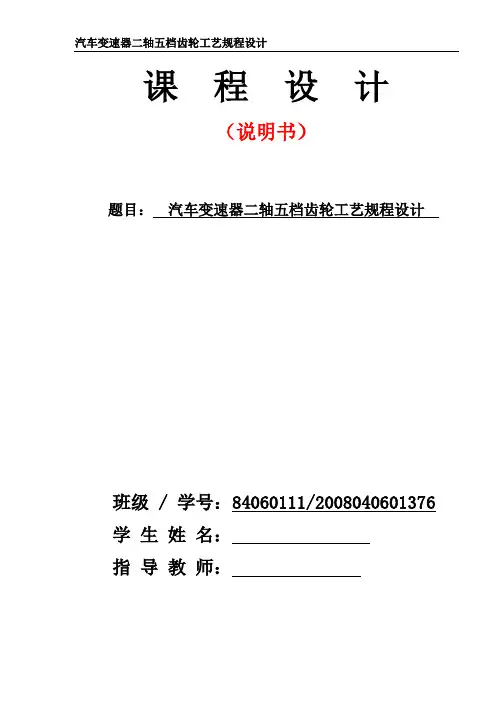 汽车变速器二轴五档齿轮工艺规程设计

课 程 设 计

（说明书）

题目： 汽车变速器二轴五档齿轮工艺规程设计

班级 / 学号：84060111/2008040601376

学 生 姓 名：

指 导 教 师：